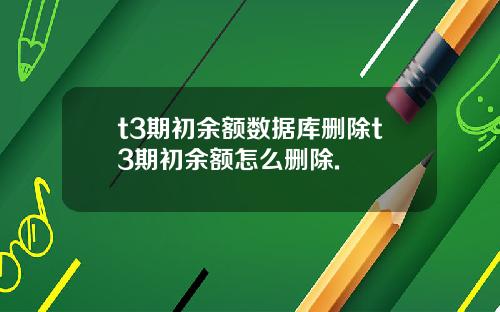 t3期初余额数据库删除t3期初余额怎么删除.